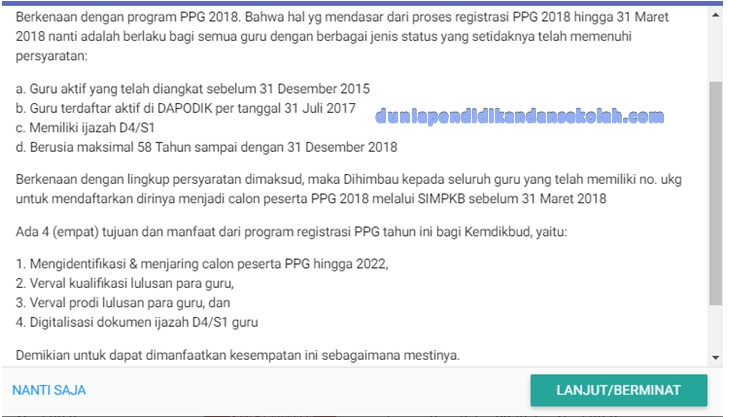 Berkenaan dengan program PPG 2018. Bahwa hal yg mendasar dari proses registrasi PPG 2018 hingga 31 Maret 2018 nanti adalah berlaku bagi semua guru dengan berbagai jenis status yang setidaknya telah memenuhi persyaratan:

a. Guru aktif yang telah diangkat sebelum 31 Desember 2015
b. Guru terdaftar aktif di DAPODIK per tanggal 31 Juli 2017
c. Memiliki ijazah D4/S1
d. Berusia maksimal 58 Tahun sampai dengan 31 Desember 2018

dunlapendidikandansekolah.com

Berkenaan dengan lingkup persyaratan dimaksud, maka Dihimbau kepada seluruh guru yang telah memiliki no. ukg untuk mendaftarkan dirinya menjadi calon peserta PPG 2018 melalui SIMPKB sebelum 31 Maret 2018

Ada 4 (empat) tujuan dan manfaat dari program registrasi PPG tahun ini bagi Kemdikbud, yaitu:

1. Mengidentifikasi & menjaring calon peserta PPG hingga 2022,
2. Verval kualifikasi lulusan para guru,
3. Verval prodi lulusan para guru, dan
4. Digitalisasi dokumen ijazah D4/S1 guru

Demikian untuk dapat dimanfaatkan kesempatan ini sebagaimana mestinya.

NANTI SAJA

LANJUT/BERMINAT